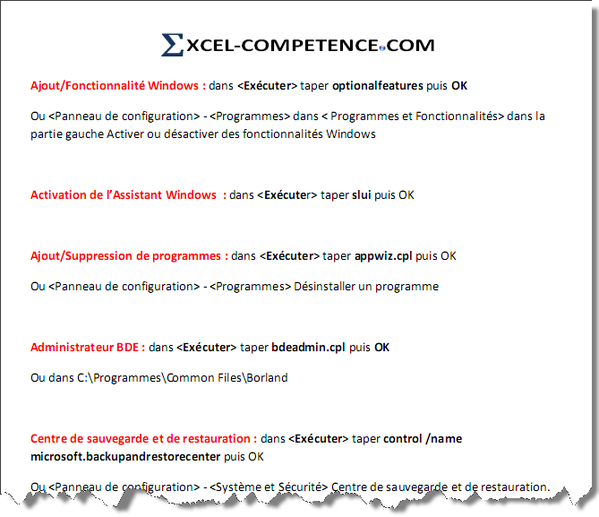 ΣXCEL-COMPETENCE.COM

Ajout/Fonctionnalité Windows : dans <Exécuter> taper optionalfeatures puis OK

Ou <Panneau de configuration> - <Programmes> dans < Programmes et Fonctionnalités> dans la partie gauche Activer ou désactiver des fonctionnalités Windows

Activation de l'Assistant Windows : dans <Exécuter> taper slui puis OK

Ajout/Suppression de programmes : dans <Exécuter> taper appwiz.cpl puis OK

Ou <Panneau de configuration> - <Programmes> Désinstaller un programme

Administrateur BDE : dans <Exécuter> taper bdeadmin.cpl puis OK

Ou dans C:\Programmes\Common Files\Borland

Centre de sauvegarde et de restauration : dans <Exécuter> taper control /name microsoft.backupandrestorecenter puis OK

Ou <Panneau de configuration> - <Système et Sécurité> Centre de sauvegarde et de restauration.